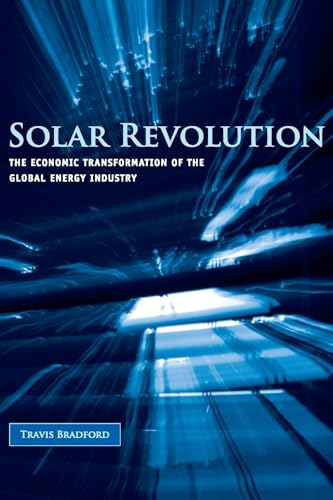 SOLAR REVOLUTION

THE ECONOMIC TRANSFORMATION OF THE GLOBAL ENERGY INDUSTRY

TRAVIS BRADFORD